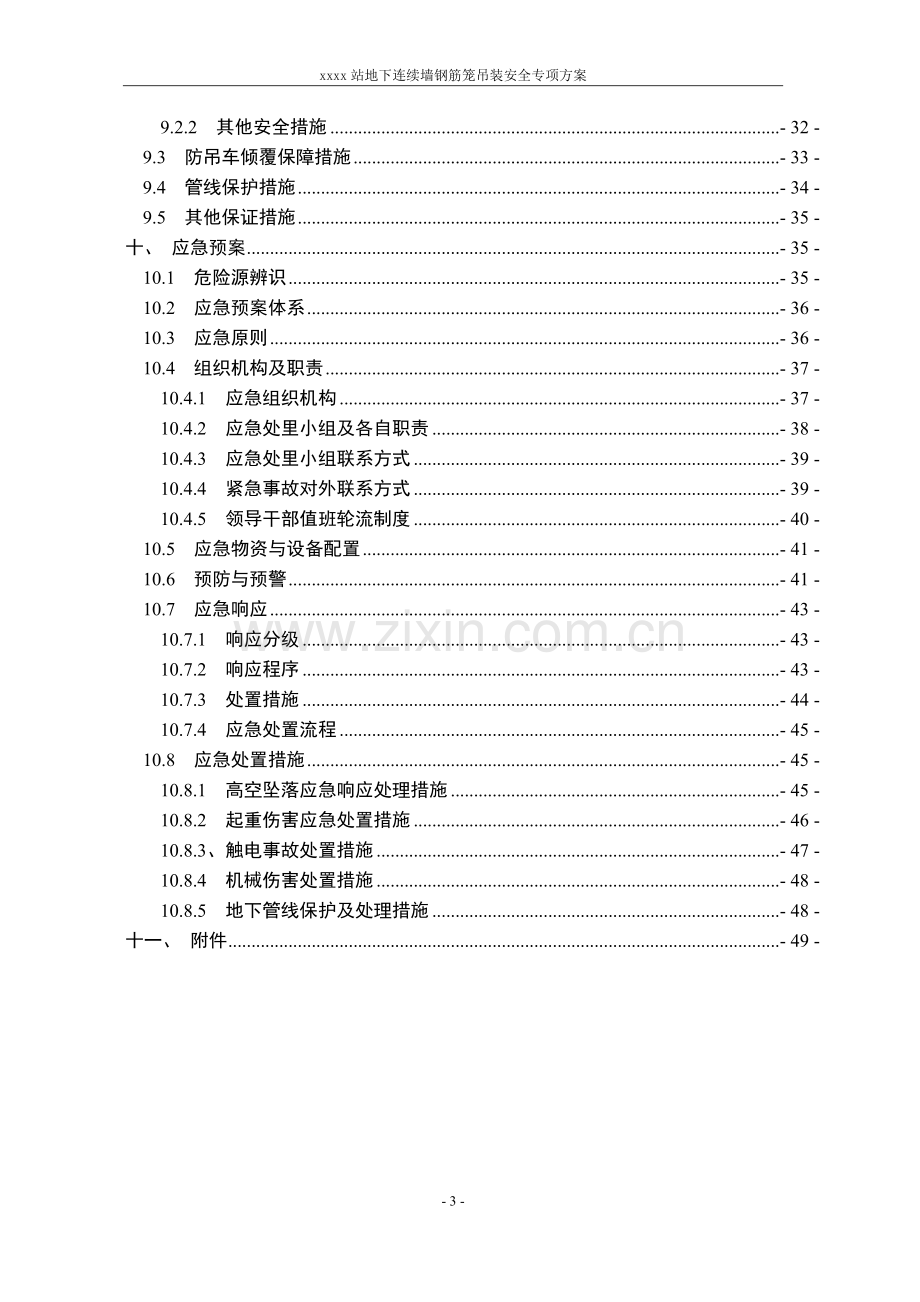 xxxx站地下连续墙钢筋笼吊装安全专项方案

9.2.2 其他安全措施 - 32 -
9.3 防吊车倾覆保障措施 - 33 -
9.4 管线保护措施 - 34 -
9.5 其他保证措施 - 35 -
十、 应急预案 - 35 -
10.1 危险源辨识 - 35 -
10.2 应急预案体系 - 36 -
10.3 应急原则 - 36 -
10.4 组织机构及职责 - 37 -
10.4.1 应急组织机构 - 37 -
10.4.2 应急处里小组及各自职责 - 38 -
10.4.3 应急处里小组联系方式 - 39 -
10.4.4 紧急事故对外联系方式 - 39 -
10.4.5 领导干部值班轮流制度 - 40 -
10.5 应急物资与设备配置 - 41 -
10.6 预防与预警 - 41 -
10.7 应急响应 - 43 -
10.7.1 响应分级 - 43 -
10.7.2 响应程序 - 43 -
10.7.3 处置措施 - 44 -
10.7.4 应急处置流程 - 45 -
10.8 应急处置措施 - 45 -
10.8.1 高空坠落应急响应处理措施 - 45 -
10.8.2 起重伤害应急处置措施 - 46 -
10.8.3、触电事故处置措施 - 47 -
10.8.4 机械伤害处置措施 - 48 -
10.8.5 地下管线保护及处理措施 - 48 -
十一、 附件 - 49 -

- 3 -

www.zixin.com.cn